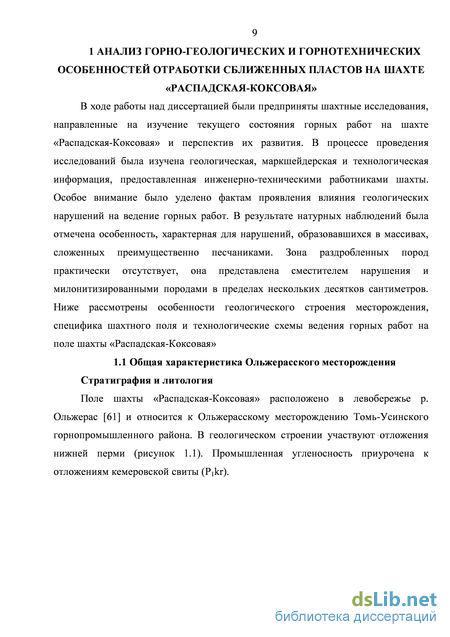 9

1 АНАЛИЗ ГОРНО-ГЕОЛОГИЧЕСКИХ И ГОРНОТЕХНИЧЕСКИХ ОСОБЕННОСТЕЙ ОТРАБОТКИ СБЛИЖЕННЫХ ПЛАСТОВ НА ШАХТЕ «РАСПАДСКАЯ-КОКСОВАЯ»

В ходе работы над диссертацией были предприняты шахтные исследования, направленные на изучение текущего состояния горных работ на шахте «Распадская-Коксовая» и перспектив их развития. В процессе проведения исследований была изучена геологическая, маркшейдерская и технологическая информация, предоставленная инженерно-техническими работниками шахты. Особое внимание было уделено фактам проявления влияния геологических нарушений на ведение горных работ. В результате натурных наблюдений была отмечена особенность, характерная для нарушений, образовавшихся в массивах, сложенных преимущественно песчаниками. Зона раздробленных пород практически отсутствует, она представлена сместителем нарушения и милонитизированными породами в пределах нескольких десятков сантиметров. Ниже рассмотрены особенности геологического строения месторождения, специфика шахтного поля и технологические схемы ведения горных работ на поле шахты «Распадская-Коксовая»

1.1 Общая характеристика Ольжерасского месторождения

Стратиграфия и литология

Поле шахты «Распадская-Коксовая» расположено в левобережье р. Ольжерас [61] и относится к Ольжерасскому месторождению Томь-Усинского горнопромышленного района. В геологическом строении участвуют отложения нижней перми (рисунок 1.1). Промышленная угленосность приурочена к отложениям кемеровской свиты ($P_1kr$).

dsLib.net
библиотека диссертаций